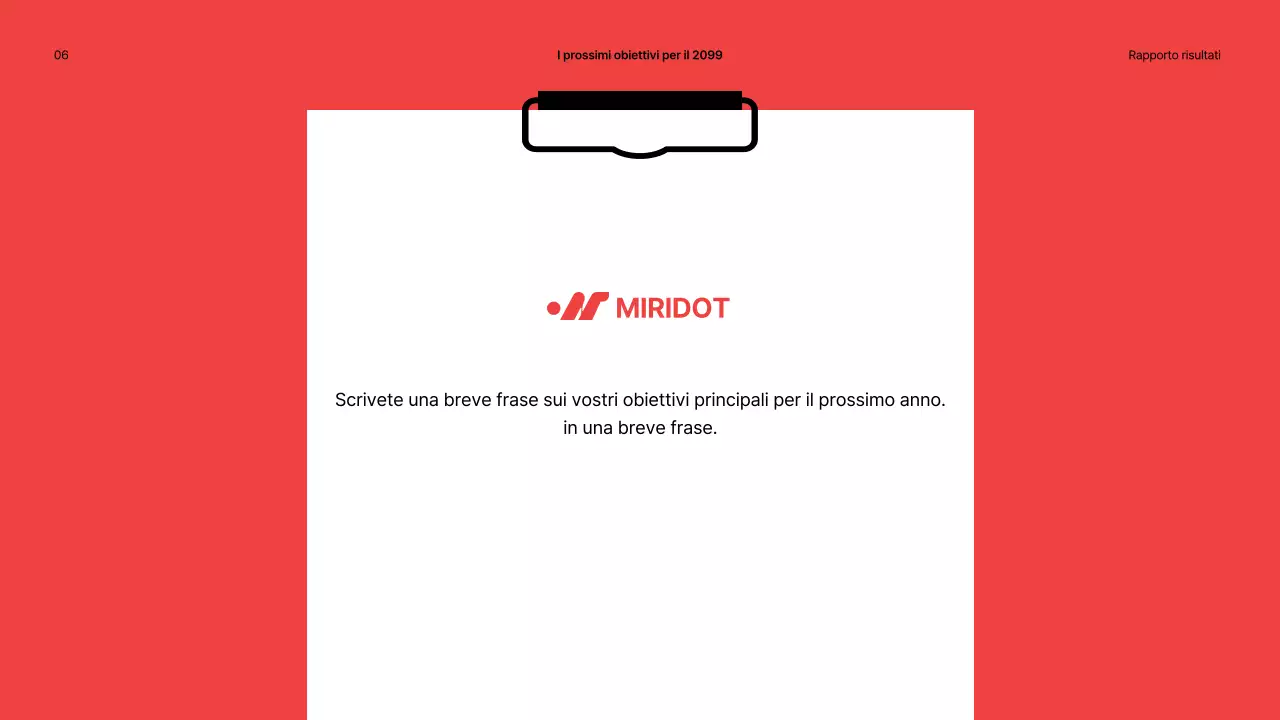 06

I prossimi obiettivi per il 2099

Rapporto risultati

MIRIDOT

Scrivete una breve frase sui vostri obiettivi principali per il prossimo anno. in una breve frase.